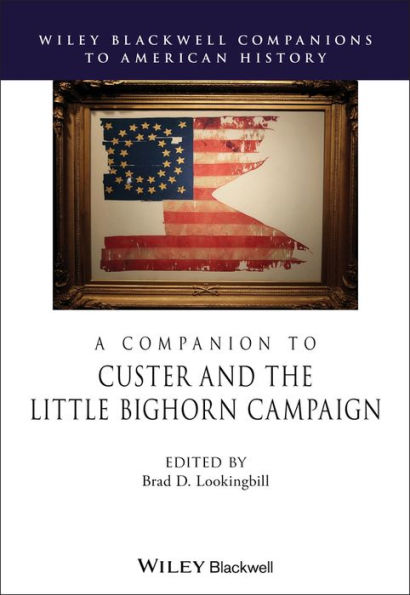 WILEY BLACKWELL COMPANIONS TO AMERICAN HISTORY

A COMPANION TO
CUSTER AND THE LITTLE BIGHORN CAMPAIGN

EDITED BY
Brad D. Lookingbill

WILEY Blackwell